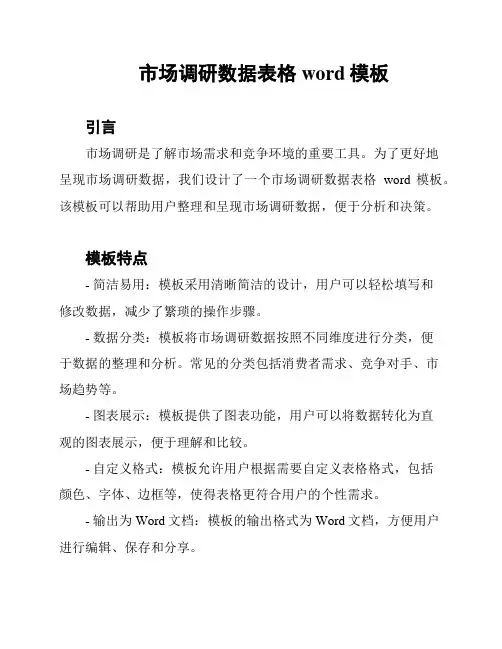 市场调研数据表格 word 模板

引言

市场调研是了解市场需求和竞争环境的重要工具。为了更好地呈现市场调研数据，我们设计了一个市场调研数据表格 word 模板。该模板可以帮助用户整理和呈现市场调研数据，便于分析和决策。

模板特点

- 简洁易用：模板采用清晰简洁的设计，用户可以轻松填写和修改数据，减少了繁琐的操作步骤。

- 数据分类：模板将市场调研数据按照不同维度进行分类，便于数据的整理和分析。常见的分类包括消费者需求、竞争对手、市场趋势等。

- 图表展示：模板提供了图表功能，用户可以将数据转化为直观的图表展示，便于理解和比较。

- 自定义格式：模板允许用户根据需要自定义表格格式，包括颜色、字体、边框等，使得表格更符合用户的个性需求。

- 输出为 Word 文档：模板的输出格式为 Word 文档，方便用户进行编辑、保存和分享。